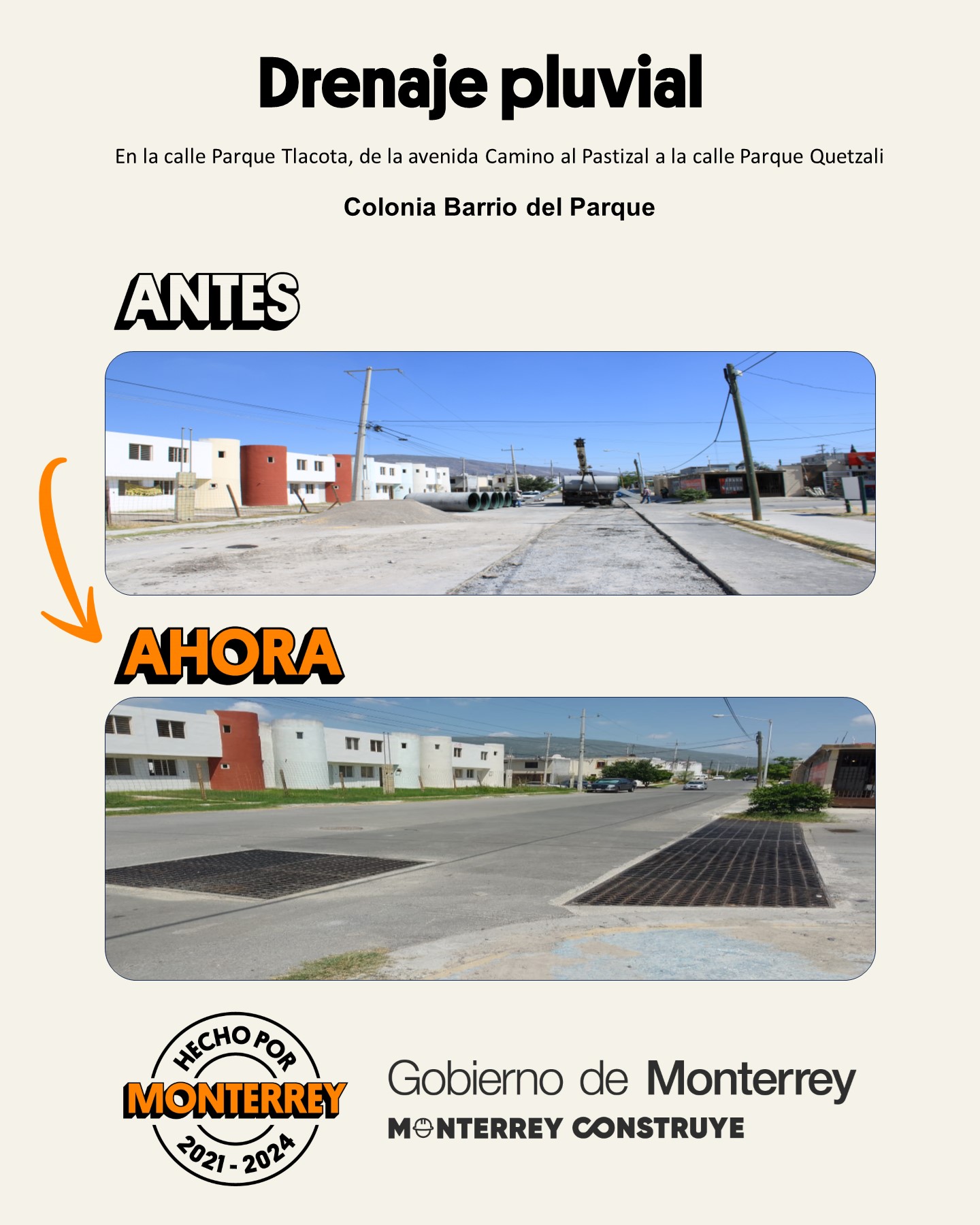 Drenaje pluvial

En la calle Parque Tlacota, de la avenida Camino al Pastizal a la calle Parque Quetzali

Colonia Barrio del Parque

ANTES

AHORA

HECHO POR
MONTERREY
2021 - 2024

Gobierno de Monterrey
MONTERREY CONSTRUYE